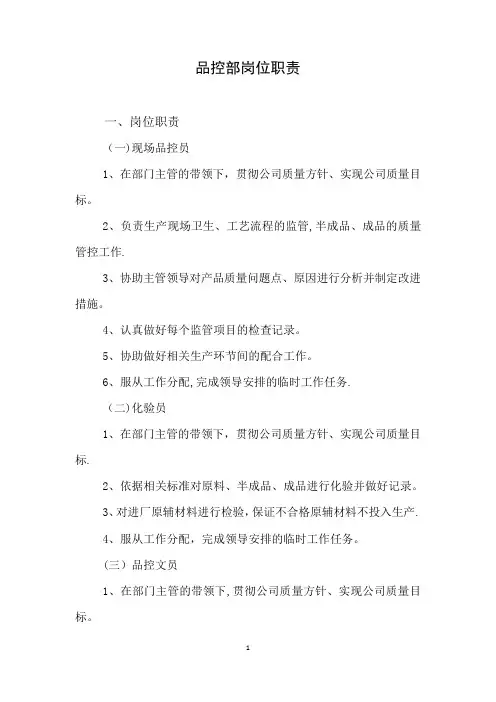 品控部岗位职责

一、岗位职责

(一)现场品控员

1、在部门主管的带领下，贯彻公司质量方针、实现公司质量目标。

2、负责生产现场卫生、工艺流程的监管,半成品、成品的质量管控工作.

3、协助主管领导对产品质量问题点、原因进行分析并制定改进措施。

4、认真做好每个监管项目的检查记录。

5、协助做好相关生产环节间的配合工作。

6、服从工作分配,完成领导安排的临时工作任务.

(二)化验员

1、在部门主管的带领下，贯彻公司质量方针、实现公司质量目标.

2、依据相关标准对原料、半成品、成品进行化验并做好记录。

3、对进厂原辅材料进行检验,保证不合格原辅材料不投入生产.

4、服从工作分配，完成领导安排的临时工作任务。

(三）品控文员

1、在部门主管的带领下,贯彻公司质量方针、实现公司质量目标。

1